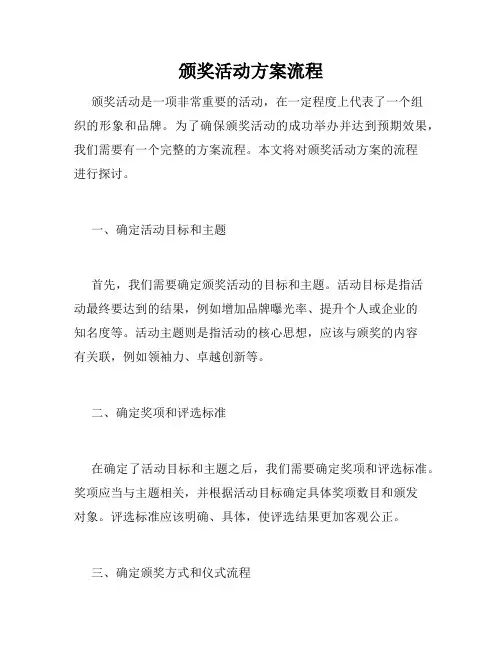 颁奖活动方案流程

颁奖活动是一项非常重要的活动，在一定程度上代表了一个组织的形象和品牌。为了确保颁奖活动的成功举办并达到预期效果，我们需要有一个完整的方案流程。本文将对颁奖活动方案的流程进行探讨。

一、确定活动目标和主题

首先，我们需要确定颁奖活动的目标和主题。活动目标是指活动最终要达到的结果，例如增加品牌曝光率、提升个人或企业的知名度等。活动主题则是指活动的核心思想，应该与颁奖的内容有关联，例如领袖力、卓越创新等。

二、确定奖项和评选标准

在确定了活动目标和主题之后，我们需要确定奖项和评选标准。奖项应当与主题相关，并根据活动目标确定具体奖项数目和颁发对象。评选标准应该明确、具体，使评选结果更加客观公正。

三、确定颁奖方式和仪式流程